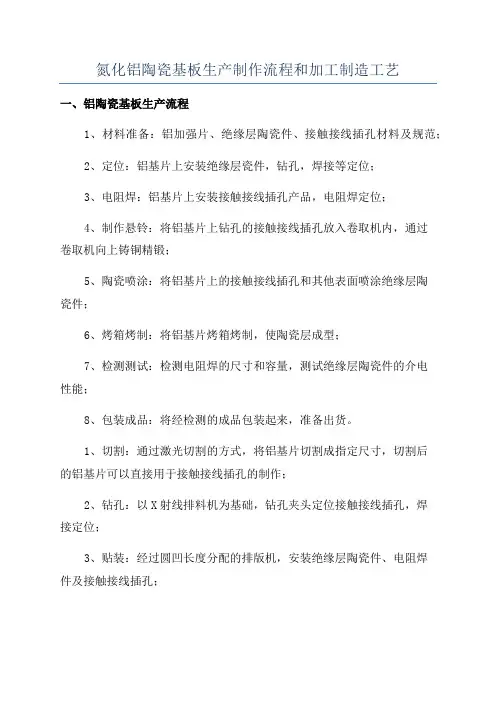 氮化铝陶瓷基板生产制作流程和加工制造工艺

一、铝陶瓷基板生产流程

1、材料准备：铝加强片、绝缘层陶瓷件、接触接线插孔材料及规范；

2、定位：铝基片上安装绝缘层瓷件，钻孔，焊接等定位；

3、电阻焊：铝基片上安装接触接线插孔产品，电阻焊定位；

4、制作悬铃：将铝基片上钻孔的接触接线插孔放入卷取机内，通过卷取机向上铸铜精锻；

5、陶瓷喷涂：将铝基片上的接触接线插孔和其他表面喷涂绝缘层陶瓷件；

6、烤箱烤制：将铝基片烤箱烤制，使陶瓷层成型；

7、检测测试：检测电阻焊的尺寸和容量，测试绝缘层陶瓷件的介电性能；

8、包装成品：将经检测的成品包装起来，准备出货。

1、切割：通过激光切割的方式，将铝基片切割成指定尺寸，切割后的铝基片可以直接用于接触接线插孔的制作；

2、钻孔：以X射线排料机为基础，钻孔夹头定位接触接线插孔，焊接定位；

3、贴装：经过圆凹长度分配的排版机，安装绝缘层陶瓷件、电阻焊件及接触接线插孔；